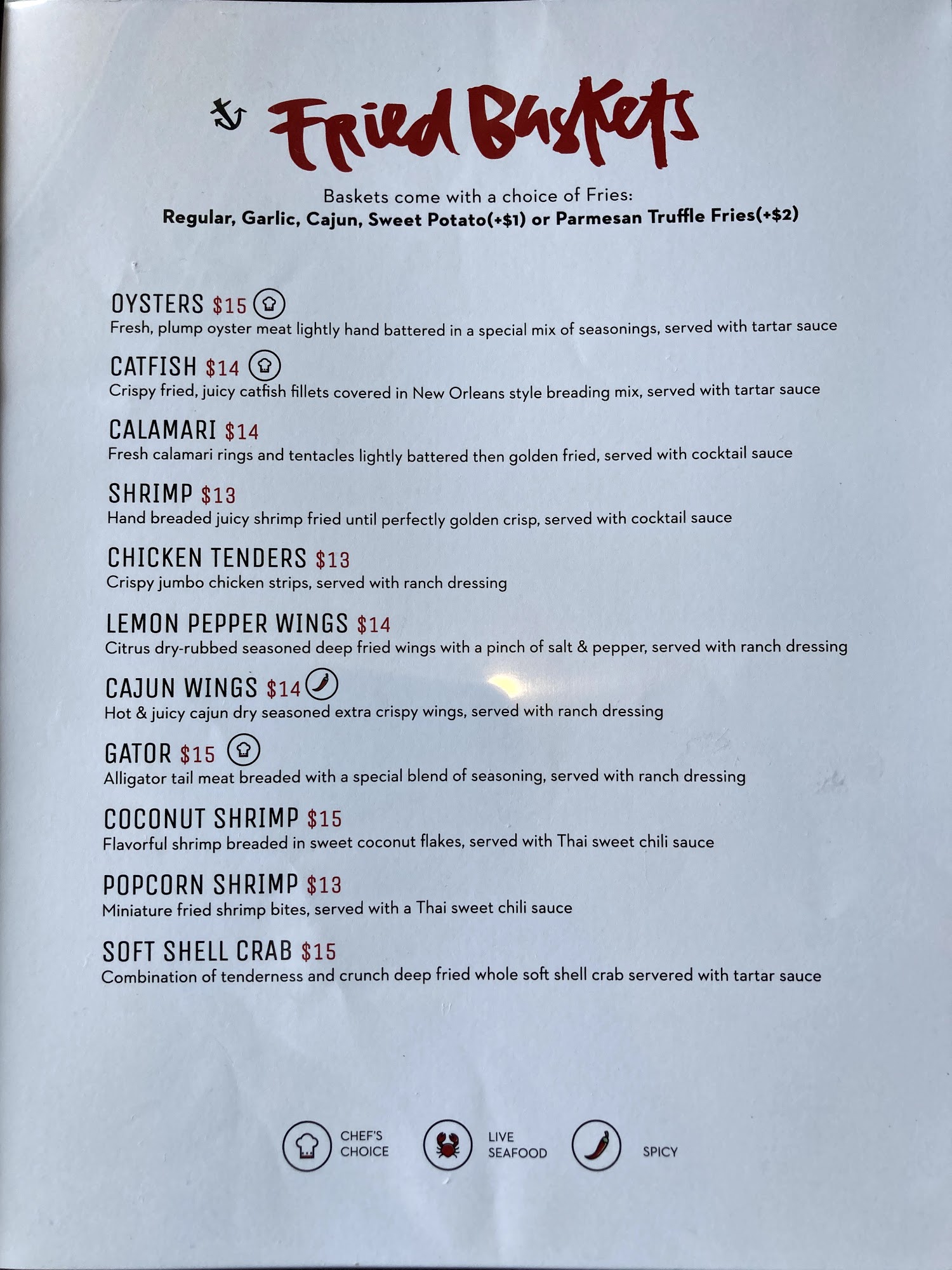 Fried Baskets

Baskets come with a choice of Fries:
Regular, Garlic, Cajun, Sweet Potato(+$1) or Parmesan Truffle Fries(+$2)

OYSTERS $15
Fresh, plump oyster meat lightly hand battered in a special mix of seasonings, served with tartar sauce

CATFISH $14
Crispy fried, juicy catfish fillets covered in New Orleans style breading mix, served with tartar sauce

CALAMARI $14
Fresh calamari rings and tentacles lightly battered then golden fried, served with cocktail sauce

SHRIMP $13
Hand breaded juicy shrimp fried until perfectly golden crisp, served with cocktail sauce

CHICKEN TENDERS $13
Crispy jumbo chicken strips, served with ranch dressing

LEMON PEPPER WINGS $14
Citrus dry-rubbed seasoned deep fried wings with a pinch of salt & pepper, served with ranch dressing

CAJUN WINGS $14
Hot & juicy cajun dry seasoned extra crispy wings, served with ranch dressing

GATOR $15
Alligator tail meat breaded with a special blend of seasoning, served with ranch dressing

COCONUT SHRIMP $15
Flavorful shrimp breaded in sweet coconut flakes, served with Thai sweet chili sauce

POPCORN SHRIMP $13
Miniature fried shrimp bites, served with a Thai sweet chili sauce

SOFT SHELL CRAB $15
Combination of tenderness and crunch deep fried whole soft shell crab servered with tartar sauce

CHEF'S CHOICE
LIVE SEAFOOD
SPICY